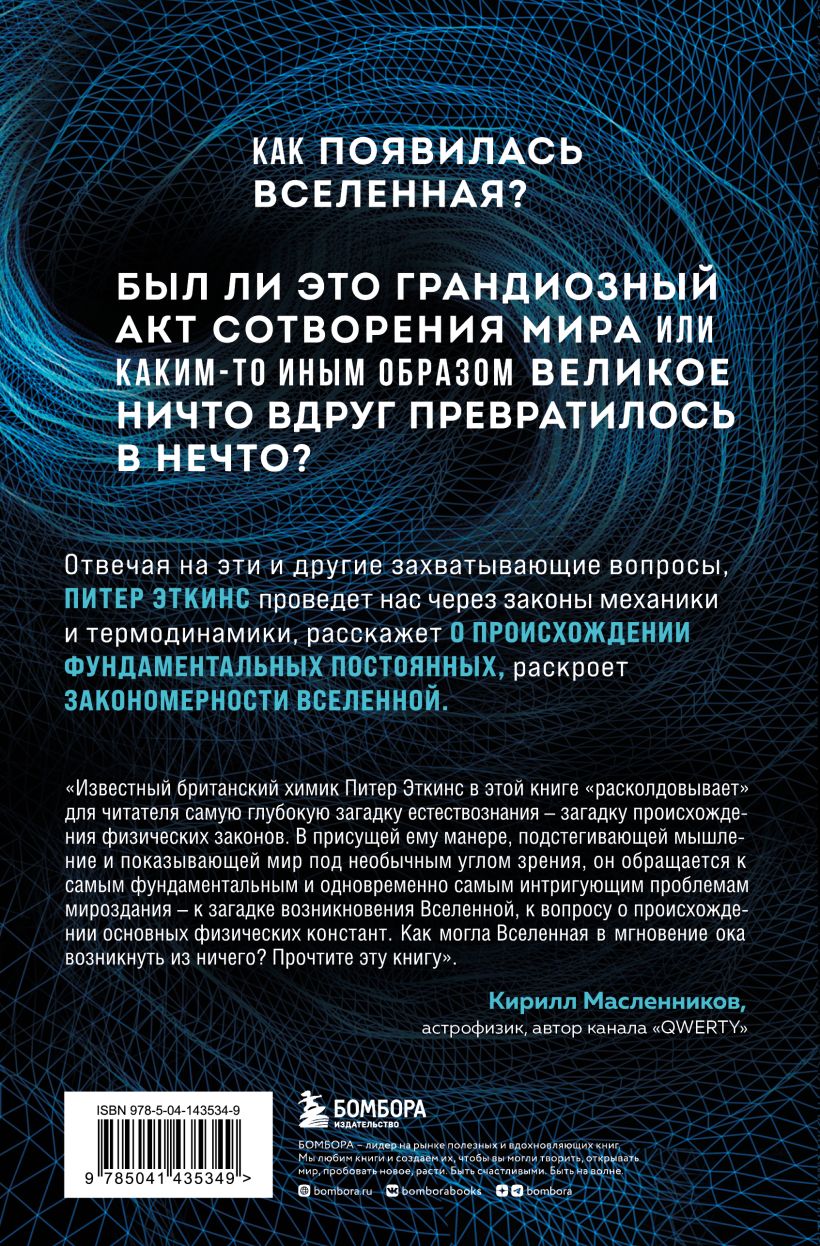 КАК ПОЯВИЛАСЬ ВСЕЛЕННАЯ?

БЫЛ ЛИ ЭТО ГРАНДИОЗНЫЙ АКТ СОТВОРЕНИЯ МИРА ИЛИ КАКИМ-ТО ИНЫМ ОБРАЗОМ ВЕЛИКОЕ НИЧТО ВДРУГ ПРЕВРАТИЛОСЬ В НЕЧТО?

Отвечая на эти и другие захватывающие вопросы, ПИТЕР ЭТКИНС проведет нас через законы механики и термодинамики, расскажет О ПРОИСХОЖДЕНИИ ФУНДАМЕНТАЛЬНЫХ ПОСТОЯННЫХ, раскроет ЗАКОНОМЕРНОСТИ ВСЕЛЕННОЙ.

«Известный британский химик Питер Эткинс в этой книге «расколдовывает» для читателя самую глубокую загадку естествознания – загадку происхождения физических законов. В присущей ему манере, подстегивающей мышление и показывающей мир под необычным углом зрения, он обращается к самым фундаментальным и одновременно самым интригующим проблемам мироздания – к загадке возникновения Вселенной, к вопросу о происхождении основных физических констант. Как могла Вселенная в мгновение ока возникнуть из ничего? Прочтите эту книгу».

Кирилл Масленников,
астрофизик, автор канала «QWERTY»

ISBN 978-5-04-143534-9

9 785041 435349 >

БОМБОРА ИЗДАТЕЛЬСТВО

БОМБОРА – лидер на рынке полезных и вдохновляющих книг. Мы любим книги и создаем их, чтобы вы могли творить, открывать мир, пробовать новое, расти. Быть счастливыми. Быть на волне.

bombora.ru bomborabooks bombora